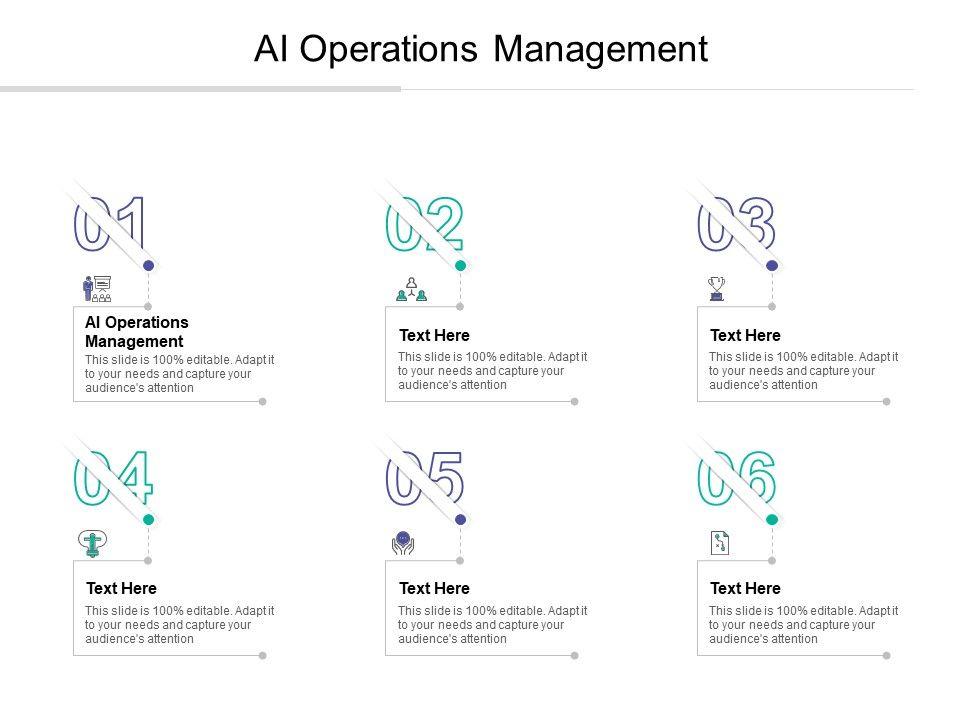 AI Operations Management

01

AI Operations Management

This slide is 100% editable. Adapt it to your needs and capture your audience's attention

02

Text Here

This slide is 100% editable. Adapt it to your needs and capture your audience's attention

03

Text Here

This slide is 100% editable. Adapt it to your needs and capture your audience's attention

04

Text Here

This slide is 100% editable. Adapt it to your needs and capture your audience's attention

05

Text Here

This slide is 100% editable. Adapt it to your needs and capture your audience's attention

06

Text Here

This slide is 100% editable. Adapt it to your needs and capture your audience's attention